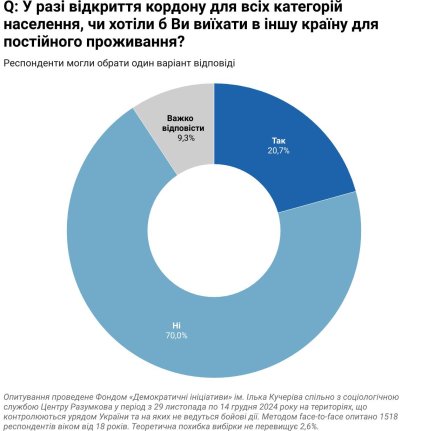 Q: У разі відкриття кордону для всіх категорій населення, чи хотіли б Ви виїхати в іншу країну для постійного проживання?

Респонденти могли обрати один варіант відповіді

Важко відповісти
9,3%

Так
20,7%

Ні
70,0%

Опитування проведене Фондом «Демократичні ініціативи» ім. Ілька Кучеріва спільно з соціологічною службою Центру Разумкова у період з 29 листопада по 14 грудня 2024 року на територіях, що контролюються урядом України та на яких не ведуться бойові дії. Методом face-to-face опитано 1518 респондентів віком від 18 років. Теоретична похибка вибірки не перевищує 2,6%.